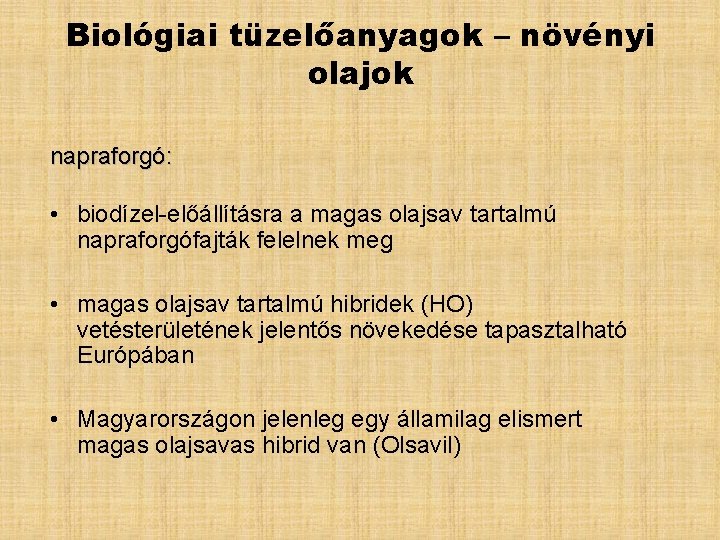 Biológiai tüzelőanyagok – növényi olajok

napraforgó:

• biodízel-előállításra a magas olajsav tartalmú napraforgófajták felelnek meg

• magas olajsav tartalmú hibridek (HO) vetésterületének jelentős növekedése tapasztalható Európában

• Magyarországon jelenleg egy államilag elismert magas olajsavas hibrid van (Olsavil)